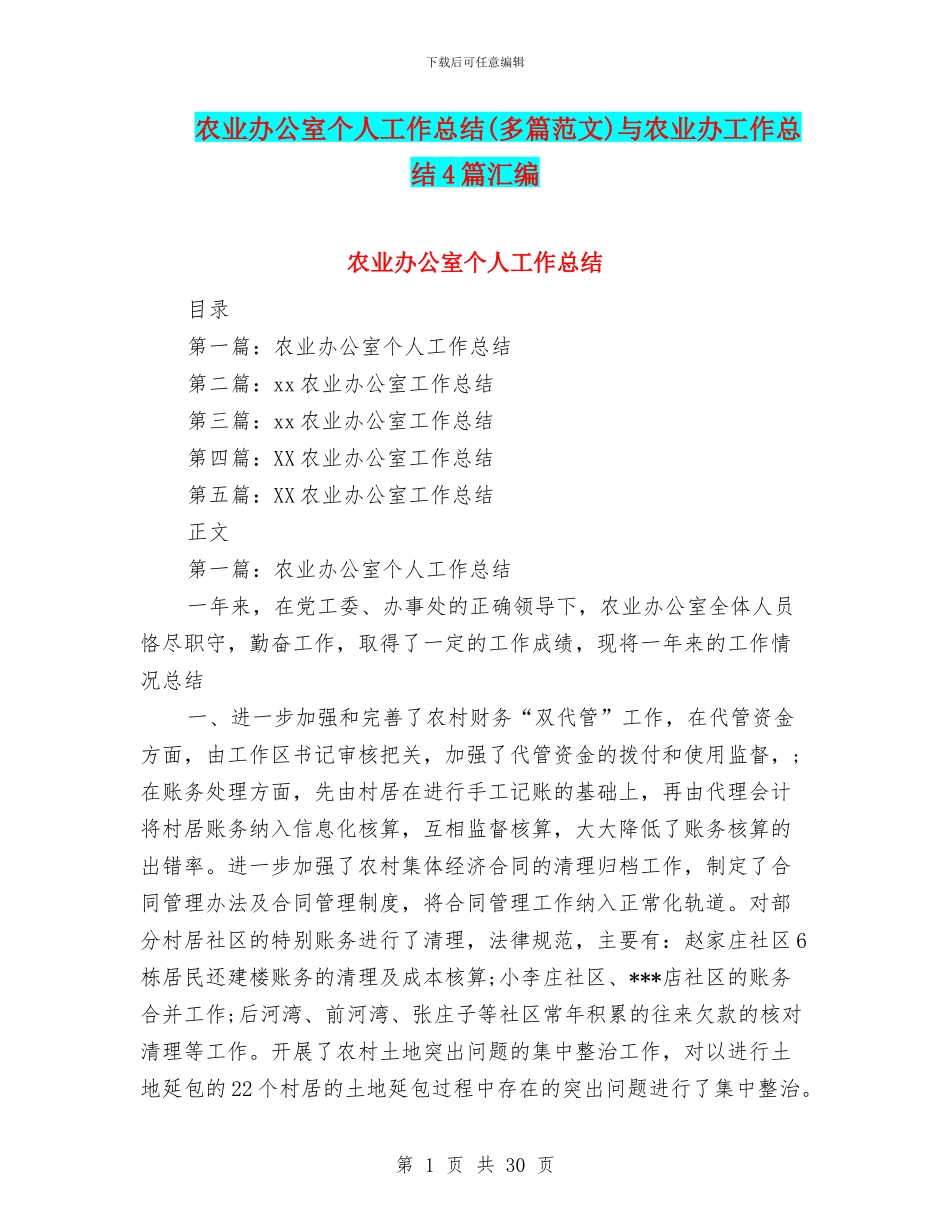 下载后可任意编辑

农业办公室个人工作总结(多篇范文)与农业办工作总结4篇汇编

农业办公室个人工作总结

目录

第一篇：农业办公室个人工作总结

第二篇：xx农业办公室工作总结

第三篇：xx农业办公室工作总结

第四篇：XX农业办公室工作总结

第五篇：XX农业办公室工作总结

正文

第一篇：农业办公室个人工作总结

一年来，在党工委、办事处的正确领导下，农业办公室全体人员恪尽职守，勤奋工作，取得了一定的工作成绩，现将一年来的工作情况总结

一、进一步加强和完善了农村财务“双代管”工作，在代管资金方面，由工作区书记审核把关，加强了代管资金的拨付和使用监督，；在账务处理方面，先由村居在进行手工记账的基础上，再由代理会计将村居账务纳入信息化核算，互相监督核算，大大降低了账务核算的出错率。进一步加强了农村集体经济合同的清理归档工作，制定了合同管理办法及合同管理制度，将合同管理工作纳入正常化轨道。对部分村居社区的特别账务进行了清理，法律规范，主要有：赵家庄社区6栋居民还建楼账务的清理及成本核算;小李庄社区、***店社区的账务合并工作;后河湾、前河湾、张庄子等社区常年积累的往来欠款的核对清理等工作。开展了农村土地突出问题的集中整治工作，对以进行土地延包的22个村居的土地延包过程中存在的突出问题进行了集中整治。

第 1 页 共 30 页